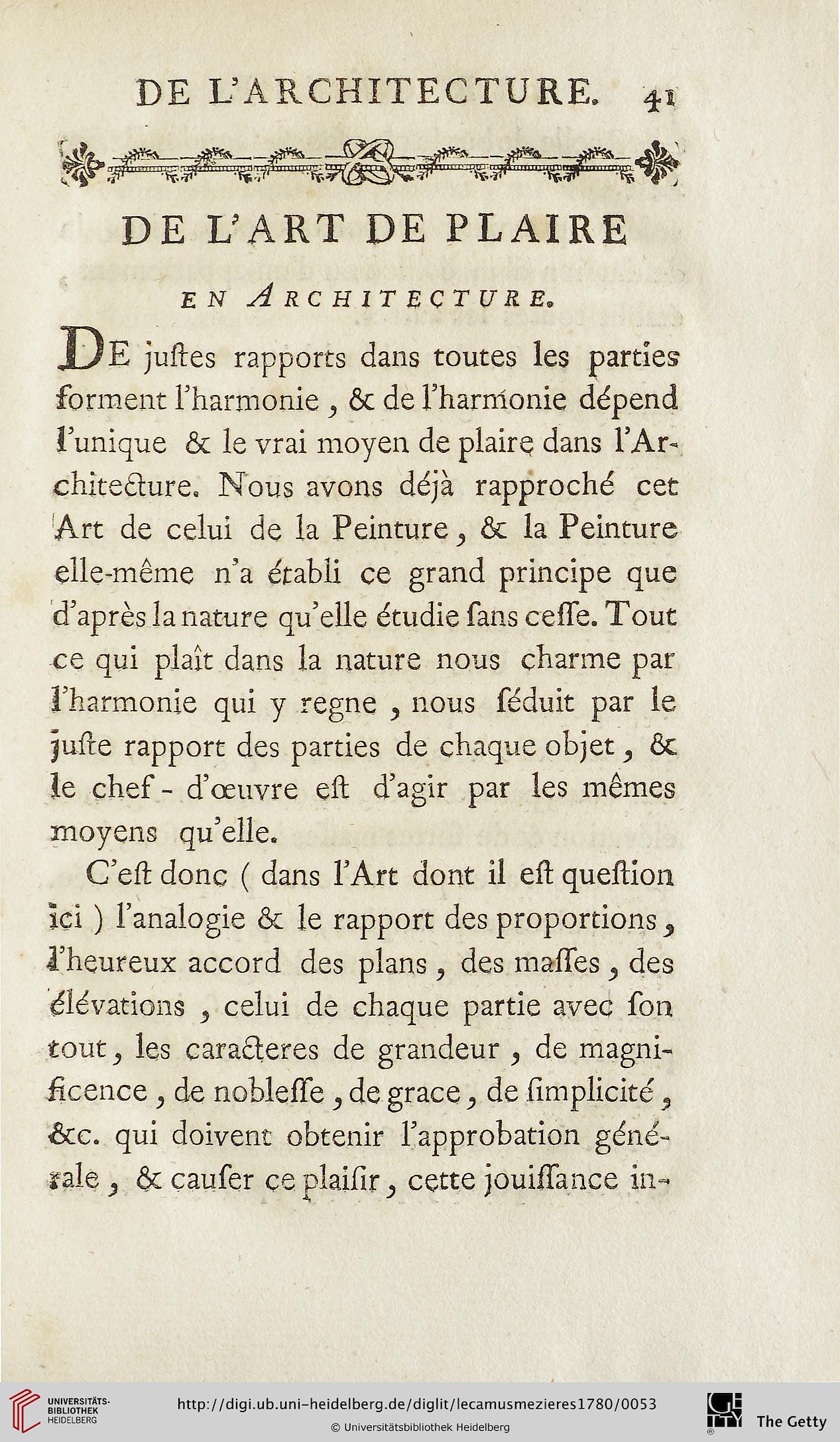 DE L'ARCHITECTURE. 41

DE L'ART DE PLAIRE

EN ARCHITECTURE.

DE justes rapports dans toutes les parties forment l'harmonie, & de l'harmonie dépend l'unique & le vrai moyen de plaire dans l'Architecture. Nous avons déjà rapproché cet Art de celui de la Peinture, & la Peinture elle-même n'a établi ce grand principe que d'après la nature qu'elle étudie sans cesse. Tout ce qui plaît dans la nature nous charme par l'harmonie qui y regne, nous séduit par le juste rapport des parties de chaque objet, & le chef-d'œuvre est d'agir par les mêmes moyens qu'elle.

C'est donc (dans l'Art dont il est question ici) l'analogie & le rapport des proportions, l'heureux accord des plans, des masses, des élévations, celui de chaque partie avec son tout, les caracteres de grandeur, de magnificence, de noblesse, de grace, de simplicité, &c. qui doivent obtenir l'approbation générale, & causer ce plaisir, cette jouissance in-

UNIVERSITÄTS-BIBLIOTHEK HEIDELBERG
http://digi.ub.uni-heidelberg.de/diglit/lecamusmezieres1780/0053
© Universitätsbibliothek Heidelberg
The Getty